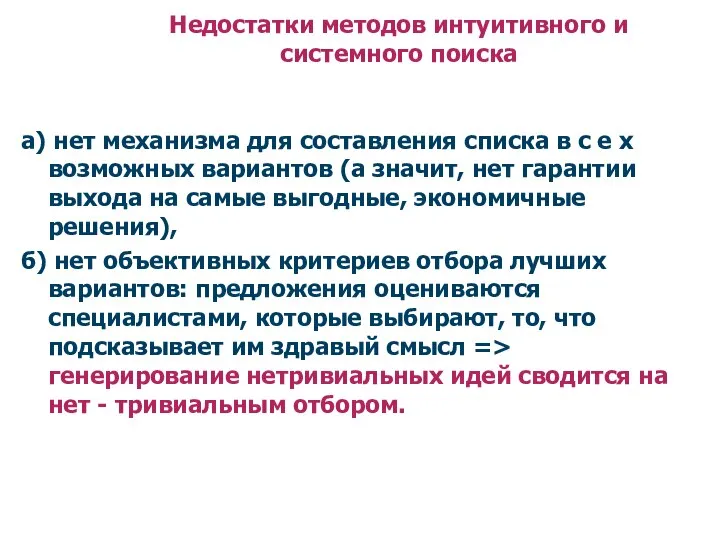 Недостатки методов интуитивного и системного поиска

а) нет механизма для составления списка в с е х возможных вариантов (а значит, нет гарантии выхода на самые выгодные, экономичные решения),

б) нет объективных критериев отбора лучших вариантов: предложения оцениваются специалистами, которые выбирают, то, что подсказывает им здравый смысл => генерирование нетривиальных идей сводится на нет - тривиальным отбором.